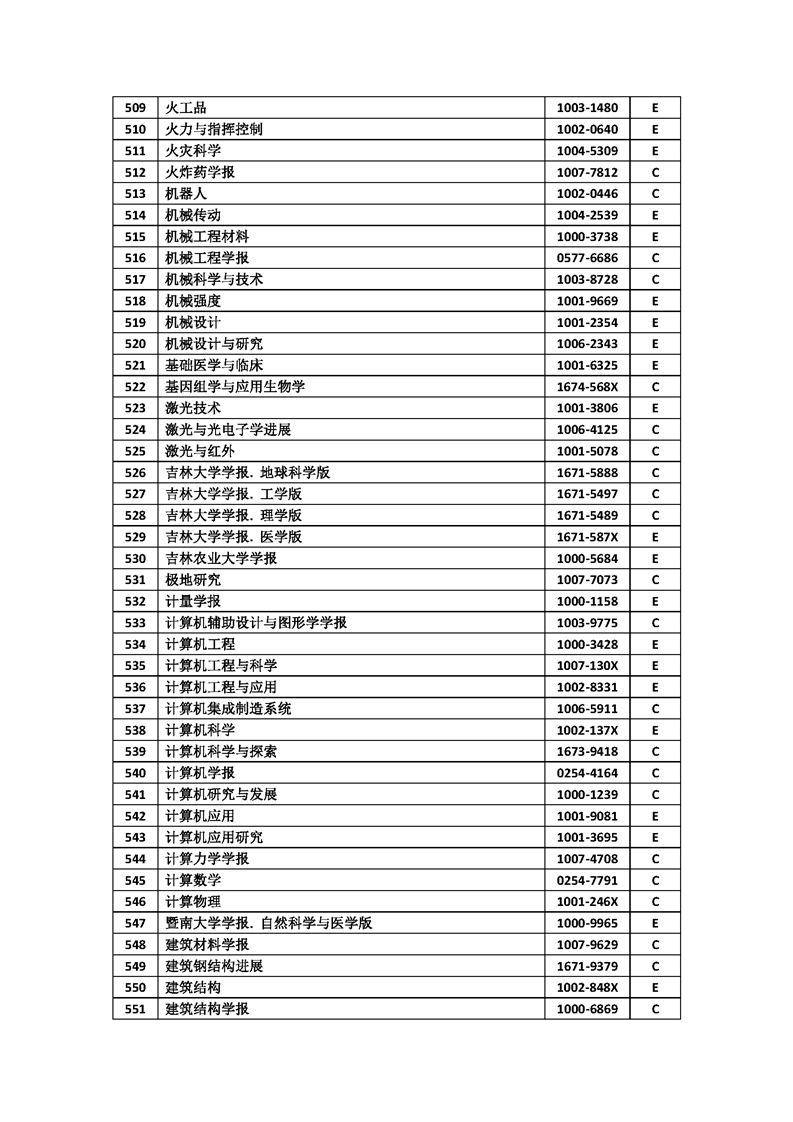 | 509 | 火工品 | 1003-1480 | E |
|---|---|---|---|
| 510 | 火力与指挥控制 | 1002-0640 | E |
| 511 | 火灾科学 | 1004-5309 | E |
| 512 | 火炸药学报 | 1007-7812 | C |
| 513 | 机器人 | 1002-0446 | C |
| 514 | 机械传动 | 1004-2539 | E |
| 515 | 机械工程材料 | 1000-3738 | E |
| 516 | 机械工程学报 | 0577-6686 | C |
| 517 | 机械科学与技术 | 1003-8728 | C |
| 518 | 机械强度 | 1001-9669 | E |
| 519 | 机械设计 | 1001-2354 | E |
| 520 | 机械设计与研究 | 1006-2343 | E |
| 521 | 基础医学与临床 | 1001-6325 | E |
| 522 | 基因组学与应用生物学 | 1674-568X | C |
| 523 | 激光技术 | 1001-3806 | E |
| 524 | 激光与光电子学进展 | 1006-4125 | C |
| 525 | 激光与红外 | 1001-5078 | C |
| 526 | 吉林大学学报. 地球科学版 | 1671-5888 | C |
| 527 | 吉林大学学报. 工学版 | 1671-5497 | C |
| 528 | 吉林大学学报. 理学版 | 1671-5489 | C |
| 529 | 吉林大学学报. 医学版 | 1671-587X | E |
| 530 | 吉林农业大学学报 | 1000-5684 | E |
| 531 | 极地研究 | 1007-7073 | C |
| 532 | 计量学报 | 1000-1158 | E |
| 533 | 计算机辅助设计与图形学学报 | 1003-9775 | C |
| 534 | 计算机工程 | 1000-3428 | E |
| 535 | 计算机工程与科学 | 1007-130X | E |
| 536 | 计算机工程与应用 | 1002-8331 | E |
| 537 | 计算机集成制造系统 | 1006-5911 | C |
| 538 | 计算机科学 | 1002-137X | E |
| 539 | 计算机科学与探索 | 1673-9418 | C |
| 540 | 计算机学报 | 0254-4164 | C |
| 541 | 计算机研究与发展 | 1000-1239 | C |
| 542 | 计算机应用 | 1001-9081 | E |
| 543 | 计算机应用研究 | 1001-3695 | E |
| 544 | 计算力学学报 | 1007-4708 | C |
| 545 | 计算数学 | 0254-7791 | C |
| 546 | 计算物理 | 1001-246X | C |
| 547 | 暨南大学学报. 自然科学与医学版 | 1000-9965 | E |
| 548 | 建筑材料学报 | 1007-9629 | C |
| 549 | 建筑钢结构进展 | 1671-9379 | C |
| 550 | 建筑结构 | 1002-848X | E |
| 551 | 建筑结构学报 | 1000-6869 | C |